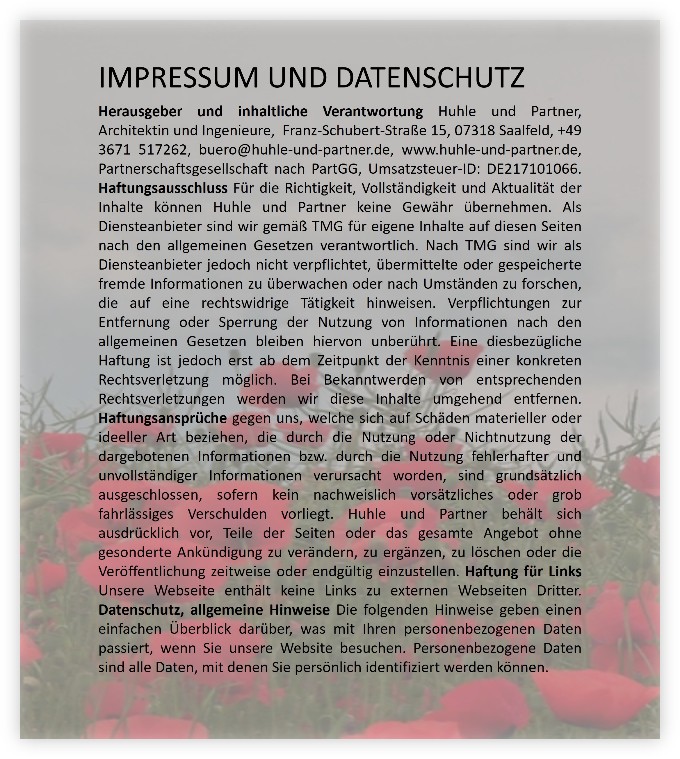 IMPRESSUM UND DATENSCHUTZ

Herausgeber und inhaltliche Verantwortung Huhle und Partner, Architektin und Ingenieure, Franz-Schubert-Straße 15, 07318 Saalfeld, +49 3671 517262, buero@huhle-und-partner.de, www.huhle-und-partner.de, Partnerschaftsgesellschaft nach PartGG, Umsatzsteuer-ID: DE217101066. Haftungsausschluss Für die Richtigkeit, Vollständigkeit und Aktualität der Inhalte können Huhle und Partner keine Gewähr übernehmen. Als Diensteanbieter sind wir gemäß TMG für eigene Inhalte auf diesen Seiten nach den allgemeinen Gesetzen verantwortlich. Nach TMG sind wir als Diensteanbieter jedoch nicht verpflichtet, übermittelte oder gespeicherte fremde Informationen zu überwachen oder nach Umständen zu forschen, die auf eine rechtswidrige Tätigkeit hinweisen. Verpflichtungen zur Entfernung oder Sperrung der Nutzung von Informationen nach den allgemeinen Gesetzen bleiben hiervon unberührt. Eine diesbezügliche Haftung ist jedoch erst ab dem Zeitpunkt der Kenntnis einer konkreten Rechtsverletzung möglich. Bei Bekanntwerden von entsprechenden Rechtsverletzungen werden wir diese Inhalte umgehend entfernen. Haftungsansprüche gegen uns, welche sich auf Schäden materieller oder ideeller Art beziehen, die durch die Nutzung oder Nichtnutzung der dargebotenen Informationen bzw. durch die Nutzung fehlerhafter und unvollständiger Informationen verursacht worden, sind grundsätzlich ausgeschlossen, sofern kein nachweislich vorsätzliches oder grob fahrlässiges Verschulden vorliegt. Huhle und Partner behält sich ausdrücklich vor, Teile der Seiten oder das gesamte Angebot ohne gesonderte Ankündigung zu verändern, zu ergänzen, zu löschen oder die Veröffentlichung zeitweise oder endgültig einzustellen. Haftung für Links Unsere Webseite enthält keine Links zu externen Webseiten Dritter. Datenschutz, allgemeine Hinweise Die folgenden Hinweise geben einen einfachen Überblick darüber, was mit Ihren personenbezogenen Daten passiert, wenn Sie unsere Website besuchen. Personenbezogene Daten sind alle Daten, mit denen Sie persönlich identifiziert werden können.